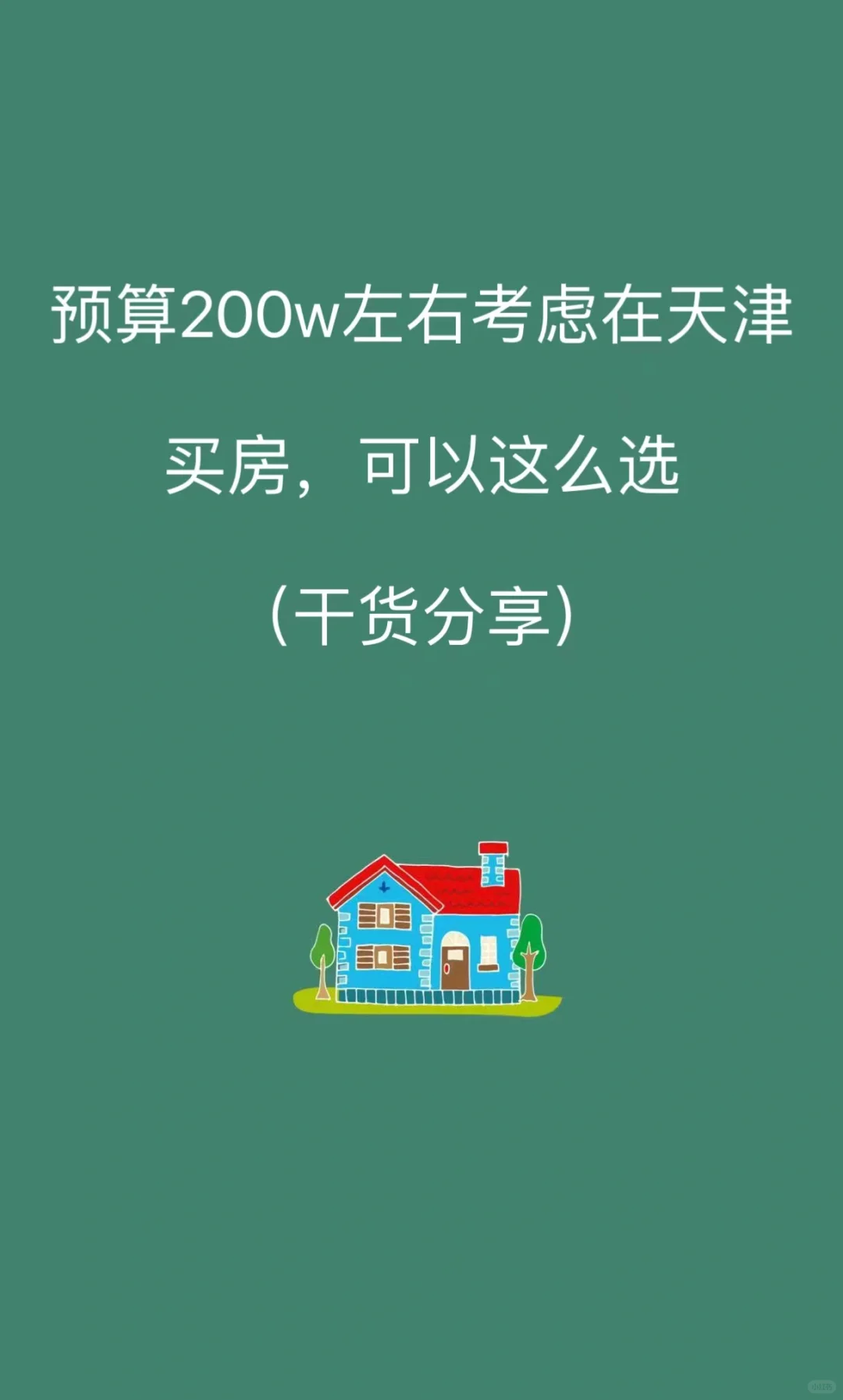 预算200w左右考虑在天津买房，可以这么选

(干货分享)